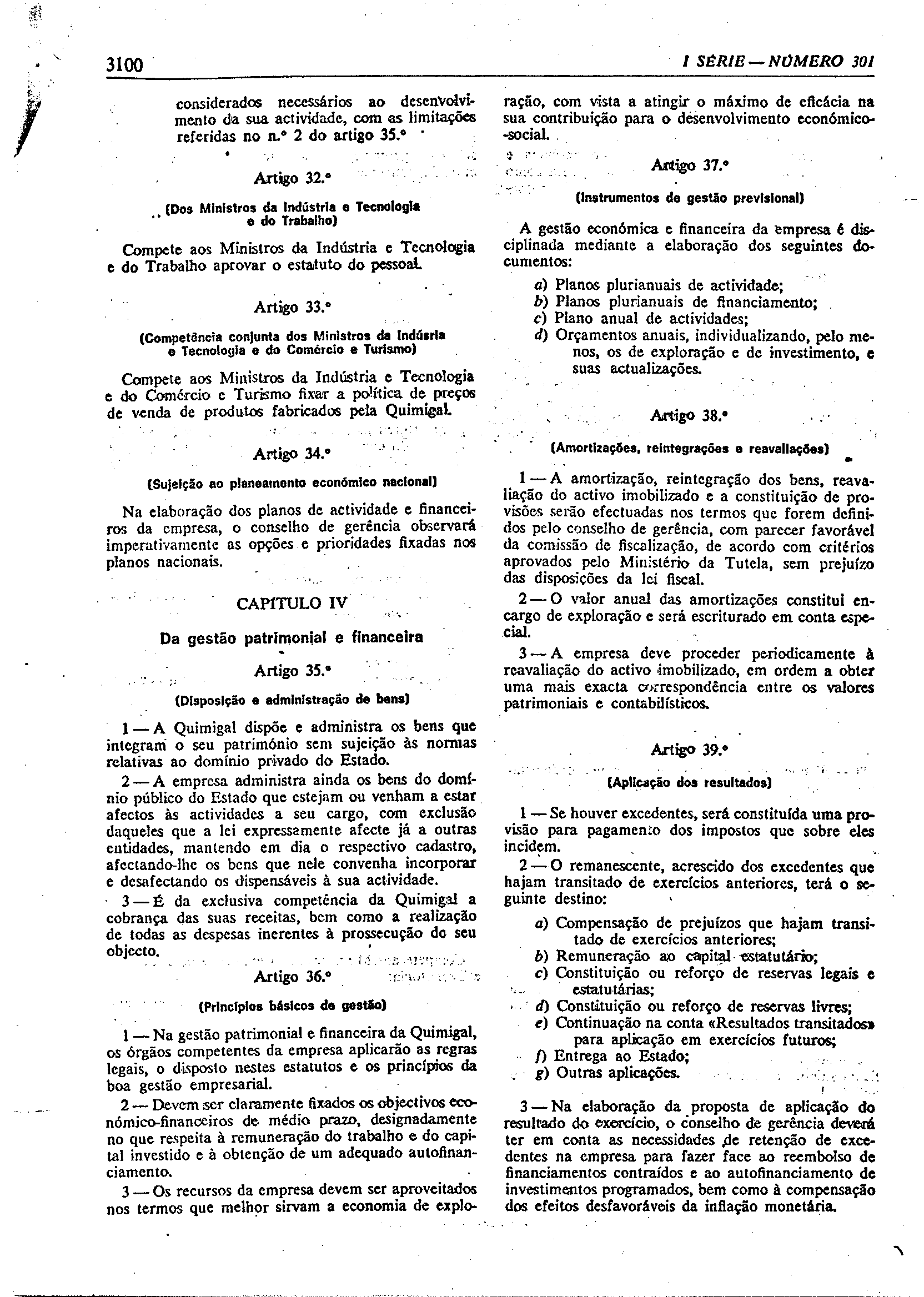 3100

I SÉRIE — NÚMERO 301

considerados necessários ao desenvolvimento da sua actividade, com as limitações referidas no n.º 2 do artigo 35.º

Artigo 32.º

(Dos Ministros da Indústria e Tecnologia e do Trabalho)

Compete aos Ministros da Indústria e Tecnologia e do Trabalho aprovar o estatuto do pessoal.

Artigo 33.º

(Competência conjunta dos Ministros da Indúsria e Tecnologia e do Comércio e Turismo)

Compete aos Ministros da Indústria e Tecnologia e do Comércio e Turismo fixar a política de preços de venda de produtos fabricados pela Quimigal.

Artigo 34.º

(Sujeição ao planeamento económico nacional)

Na elaboração dos planos de actividade e financeiros da empresa, o conselho de gerência observará imperativamente as opções e prioridades fixadas nos planos nacionais.

CAPÍTULO IV

Da gestão patrimonial e financeira

Artigo 35.º

(Disposição e administração de bens)

1 — A Quimigal dispõe e administra os bens que integram o seu património sem sujeição às normas relativas ao domínio privado do Estado.

2 — A empresa administra ainda os bens do domínio público do Estado que estejam ou venham a estar afectos às actividades a seu cargo, com exclusão daqueles que a lei expressamente afecte já a outras entidades, mantendo em dia o respectivo cadastro, afectando-lhe os bens que nele convenha incorporar e desafectando os dispensáveis à sua actividade.

3 — É da exclusiva competência da Quimigal a cobrança das suas receitas, bem como a realização de todas as despesas inerentes à prossecução do seu objecto.

Artigo 36.º

(Princípios básicos de gestão)

1 — Na gestão patrimonial e financeira da Quimigal, os órgãos competentes da empresa aplicarão as regras legais, o disposto nestes estatutos e os princípios da boa gestão empresarial.

2 — Devem ser claramente fixados os objectivos económico-financeiros de médio prazo, designadamente no que respeita à remuneração do trabalho e do capital investido e à obtenção de um adequado autofinanciamento.

3 — Os recursos da empresa devem ser aproveitados nos termos que melhor sirvam a economia de exploração, com vista a atingir o máximo de eficácia na sua contribuição para o desenvolvimento económico-social.

Artigo 37.º

(Instrumentos de gestão previsional)

A gestão económica e financeira da empresa é disciplinada mediante a elaboração dos seguintes documentos:

a) Planos plurianuais de actividade;
b) Planos plurianuais de financiamento;
c) Plano anual de actividades;
d) Orçamentos anuais, individualizando, pelo menos, os de exploração e de investimento, e suas actualizações.

Artigo 38.º

(Amortizações, reintegrações e reavaliações)

1 — A amortização, reintegração dos bens, reavaliação do activo imobilizado e a constituição de provisões serão efectuadas nos termos que forem definidos pelo conselho de gerência, com parecer favorável da comissão de fiscalização, de acordo com critérios aprovados pelo Ministério da Tutela, sem prejuízo das disposições da lei fiscal.

2 — O valor anual das amortizações constitui encargo de exploração e será escriturado em conta especial.

3 — A empresa deve proceder periodicamente à reavaliação do activo imobilizado, em ordem a obter uma mais exacta correspondência entre os valores patrimoniais e contabilísticos.

Artigo 39.º

(Aplicação dos resultados)

1 — Se houver excedentes, será constituída uma provisão para pagamento dos impostos que sobre eles incidem.

2 — O remanescente, acrescido dos excedentes que hajam transitado de exercícios anteriores, terá o seguinte destino:

a) Compensação de prejuízos que hajam transitado de exercícios anteriores;
b) Remuneração ao capital estatutário;
c) Constituição ou reforço de reservas legais e estatutárias;
d) Constituição ou reforço de reservas livres;
e) Continuação na conta «Resultados transitados» para aplicação em exercícios futuros;
f) Entrega ao Estado;
g) Outras aplicações.

3 — Na elaboração da proposta de aplicação do resultado do exercício, o conselho de gerência deverá ter em conta as necessidades de retenção de excedentes na empresa para fazer face ao reembolso de financiamentos contraídos e ao autofinanciamento de investimentos programados, bem como à compensação dos efeitos desfavoráveis da inflação monetária.